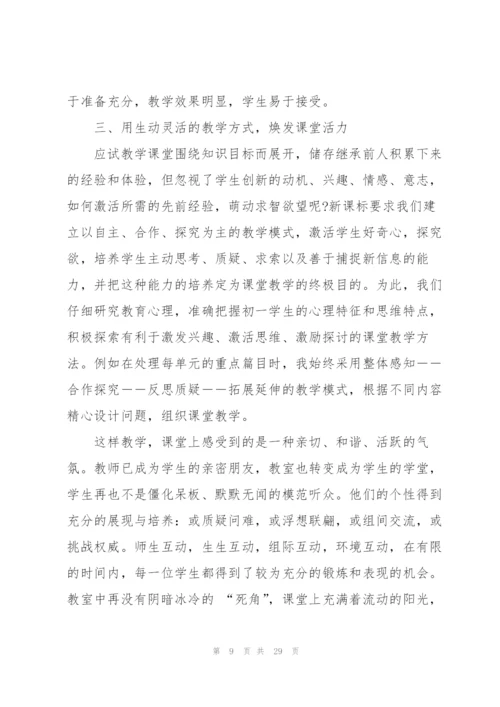 于准备充分，教学效果明显，学生易于接受。

三、用生动灵活的教学方式，焕发课堂活力

应试教学课堂围绕知识目标而展开，储存继承前人积累下来的经验和体验，但忽视了学生创新的动机、兴趣、情感、意志，如何激活所需的先前经验，萌动求智欲望呢?新课标要求我们建立以自主、合作、探究为主的教学模式，激活学生好奇心，探究欲，培养学生主动思考、质疑、求索以及善于捕捉新信息的能力，并把这种能力的培养定为课堂教学的终极目的。为此，我们仔细研究教育心理，准确把握初一学生的心理特征和思维特点，积极探索有利于激发兴趣、激活思维、激励探讨的课堂教学方法。例如在处理每单元的重点篇目时，我始终采用整体感知——合作探究——反思质疑——拓展延伸的教学模式，根据不同内容精心设计问题，组织课堂教学。

这样教学，课堂上感受到的是一种亲切、和谐、活跃的气氛。教师已成为学生的亲密朋友，教室也转变成为学生的学堂，学生再也不是僵化呆板、默默无闻的模范听众。他们的个性得到充分的展现与培养：或质疑问难，或浮想联翩，或组间交流，或挑战权威。师生互动，生生互动，组际互动，环境互动，在有限的时间内，每一位学生都得到了较为充分的锻炼和表现的机会。教室中再没有阴暗冰冷的 “死角”，课堂上充满着流动的阳光，

第 9 页 共 29 页